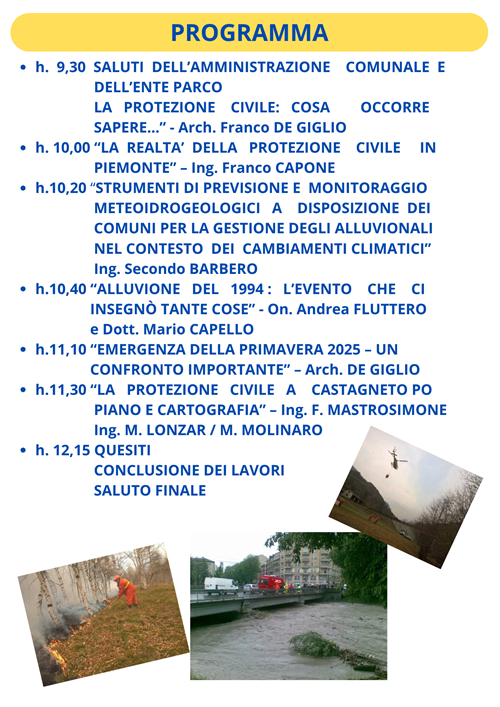 PROGRAMMA

• h. 9,30 SALUTI DELL'AMMINISTRAZIONE COMUNALE E DELL'ENTE PARCO
LA PROTEZIONE CIVILE: COSA OCCORRE SAPERE…" - Arch. Franco DE GIGLIO
• h. 10,00 "LA REALTA' DELLA PROTEZIONE CIVILE IN PIEMONTE" – Ing. Franco CAPONE
• h.10,20 "STRUMENTI DI PREVISIONE E MONITORAGGIO METEOIDROGEOLOGICI A DISPOSIZIONE DEI COMUNI PER LA GESTIONE DEGLI ALLUVIONALI NEL CONTESTO DEI CAMBIAMENTI CLIMATICI"
Ing. Secondo BARBERO
• h.10,40 "ALLUVIONE DEL 1994 : L'EVENTO CHE CI INSEGNÒ TANTE COSE" - On. Andrea FLUTTERO e Dott. Mario CAPELLO
• h.11,10 "EMERGENZA DELLA PRIMAVERA 2025 – UN CONFRONTO IMPORTANTE" – Arch. DE GIGLIO
• h.11,30 "LA PROTEZIONE CIVILE A CASTAGNETO PO PIANO E CARTOGRAFIA" – Ing. F. MASTROSIMONE
Ing. M. LONZAR / M. MOLINARO
• h. 12,15 QUESITI
CONCLUSIONE DEI LAVORI
SALUTO FINALE